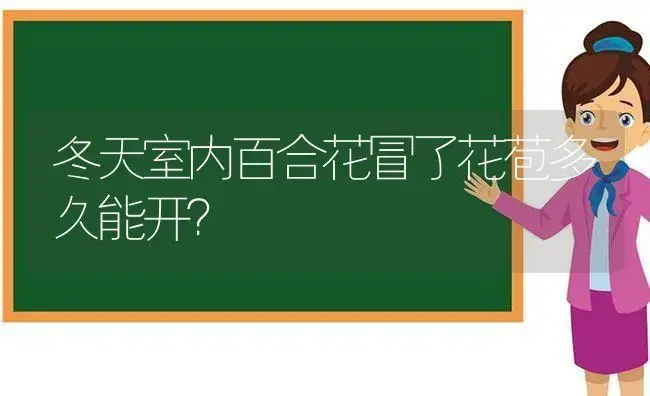 冬天室内百合花冒了花苞多久能开?